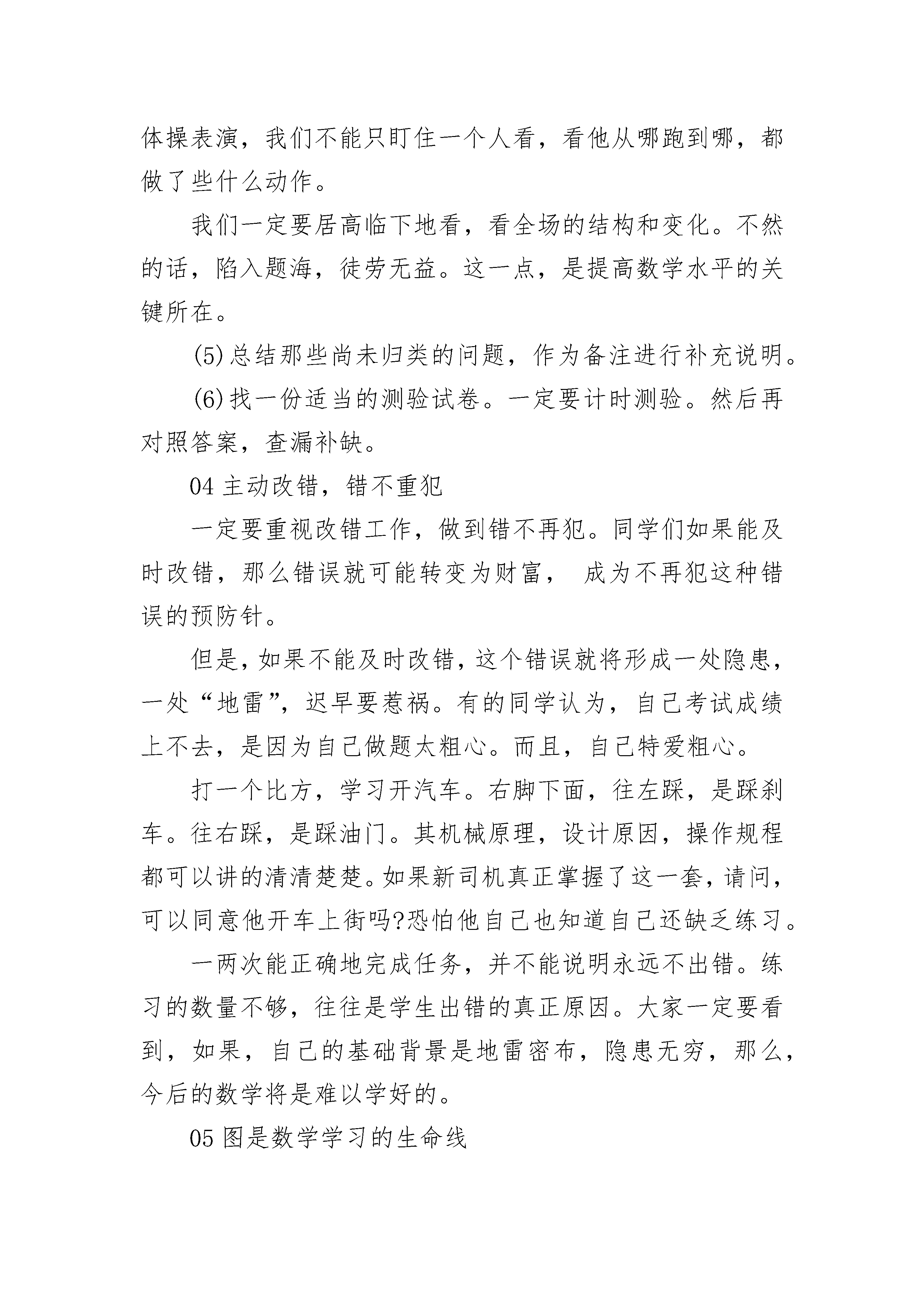 体操表演，我们不能只盯住一个人看，看他从哪跑到哪，都做了些什么动作。

我们一定要居高临下地看，看全场的结构和变化。不然的话，陷入题海，徒劳无益。这一点，是提高数学水平的关键所在。

(5)总结那些尚未归类的问题，作为备注进行补充说明。

(6)找一份适当的测验试卷。一定要计时测验。然后再对照答案，查漏补缺。

04 主动改错，错不重犯

一定要重视改错工作，做到错不再犯。同学们如果能及时改错，那么错误就可能转变为财富， 成为不再犯这种错误的预防针。

但是，如果不能及时改错，这个错误就将形成一处隐患，一处“地雷”，迟早要惹祸。有的同学认为，自己考试成绩上不去，是因为自己做题太粗心。而且，自己特爱粗心。

打一个比方，学习开汽车。右脚下面，往左踩，是踩刹车。往右踩，是踩油门。其机械原理，设计原因，操作规程都可以讲的清清楚楚。如果新司机真正掌握了这一套，请问，可以同意他开车上街吗?恐怕他自己也知道自己还缺乏练习。

一两次能正确地完成任务，并不能说明永远不出错。练习的数量不够，往往是学生出错的真正原因。大家一定要看到，如果，自己的基础背景是地雷密布，隐患无穷，那么，今后的数学将是难以学好的。

05 图是数学学习的生命线